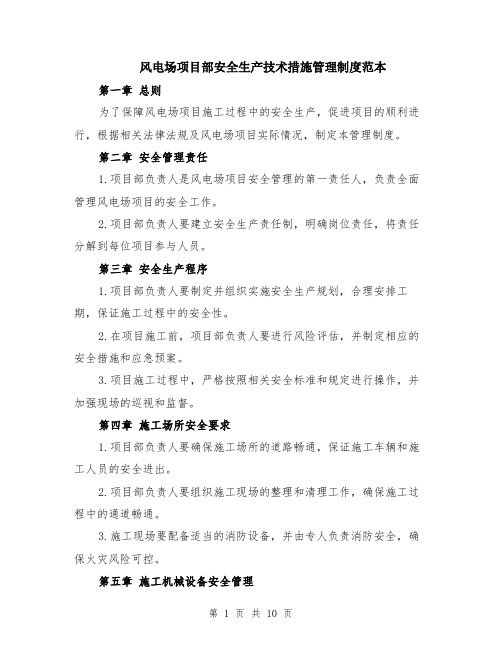 风电场项目部安全生产技术措施管理制度范本

第一章 总则

为了保障风电场项目施工过程中的安全生产，促进项目的顺利进行，根据相关法律法规及风电场项目实际情况，制定本管理制度。

第二章 安全管理责任

1.项目部负责人是风电场项目安全管理的第一责任人，负责全面管理风电场项目的安全工作。

2.项目部负责人要建立安全生产责任制，明确岗位责任，将责任分解到每位项目参与人员。

第三章 安全生产程序

1.项目部负责人要制定并组织实施安全生产规划，合理安排工期，保证施工过程中的安全性。

2.在项目施工前，项目部负责人要进行风险评估，并制定相应的安全措施和应急预案。

3.项目施工过程中，严格按照相关安全标准和规定进行操作，并加强现场的巡视和监督。

第四章 施工场所安全要求

1.项目部负责人要确保施工场所的道路畅通，保证施工车辆和施工人员的安全进出。

2.项目部负责人要组织施工现场的整理和清理工作，确保施工过程中的通道畅通。

3.施工现场要配备适当的消防设备，并由专人负责消防安全，确保火灾风险可控。

第五章 施工机械设备安全管理

第 1 页 共 10 页